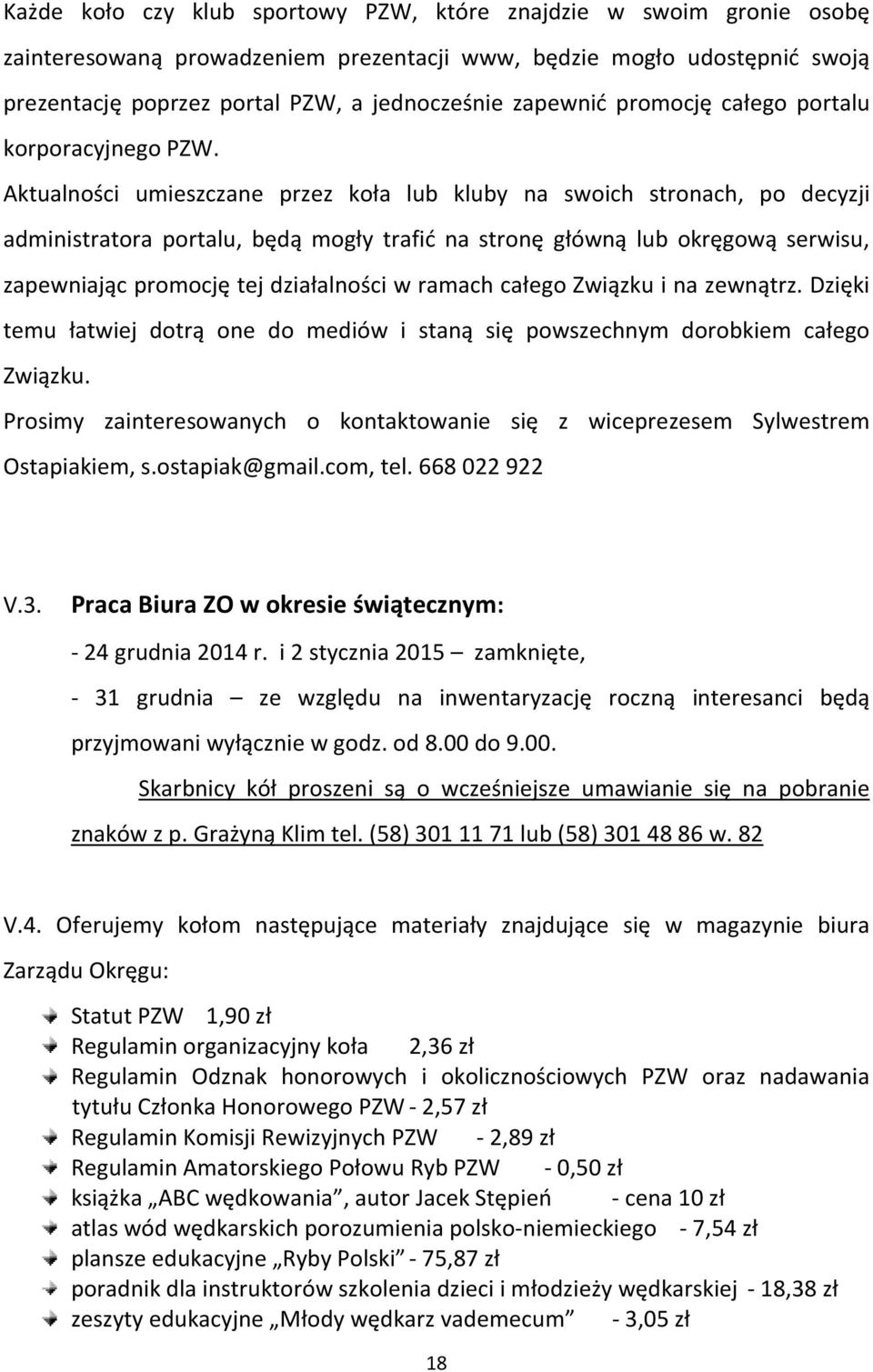 Każde koło czy klub sportowy PZW, które znajdzie w swoim gronie osobę zainteresowaną prowadzeniem prezentacji www, będzie mogło udostępnić swoją prezentację poprzez portal PZW, a jednocześnie zapewnić promocję całego portalu korporacyjnego PZW. Aktualności umieszczane przez koła lub kluby na swoich stronach, po decyzji administratora portalu, będą mogły trafić na stronę główną lub okręgową serwisu, zapewniając promocję tej działalności w ramach całego Związku i na zewnątrz. Dzięki temu łatwiej dotrą one do mediów i staną się powszechnym dorobkiem całego Związku.

Prosimy zainteresowanych o kontaktowanie się z wiceprezesem Sylwestrem Ostapiakiem, s.ostapiak@gmail.com, tel. 668 022 922

V.3. Praca Biura ZO w okresie świątecznym:

- 24 grudnia 2014 r. i 2 stycznia 2015 – zamknięte,

- 31 grudnia – ze względu na inwentaryzację roczną interesanci będą przyjmowani wyłącznie w godz. od 8.00 do 9.00.

Skarbnicy kół proszeni są o wcześniejsze umawianie się na pobranie znaków z p. Grażyną Klim tel. (58) 301 11 71 lub (58) 301 48 86 w. 82

V.4. Oferujemy kołom następujące materiały znajdujące się w magazynie biura Zarządu Okręgu:

Statut PZW 1,90 zł
Regulamin organizacyjny koła 2,36 zł
Regulamin Odznak honorowych i okolicznościowych PZW oraz nadawania tytułu Członka Honorowego PZW - 2,57 zł
Regulamin Komisji Rewizyjnych PZW - 2,89 zł
Regulamin Amatorskiego Połowu Ryb PZW - 0,50 zł
książka „ABC wędkowania”, autor Jacek Stępień - cena 10 zł
atlas wód wędkarskich porozumienia polsko-niemieckiego - 7,54 zł
plansze edukacyjne „Ryby Polski” - 75,87 zł
poradnik dla instruktorów szkolenia dzieci i młodzieży wędkarskiej - 18,38 zł
zeszyty edukacyjne „Młody wędkarz vademecum” - 3,05 zł

18